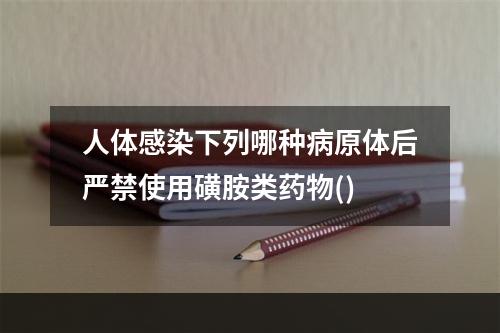 人体感染下列哪种病原体后严禁使用磺胺类药物()